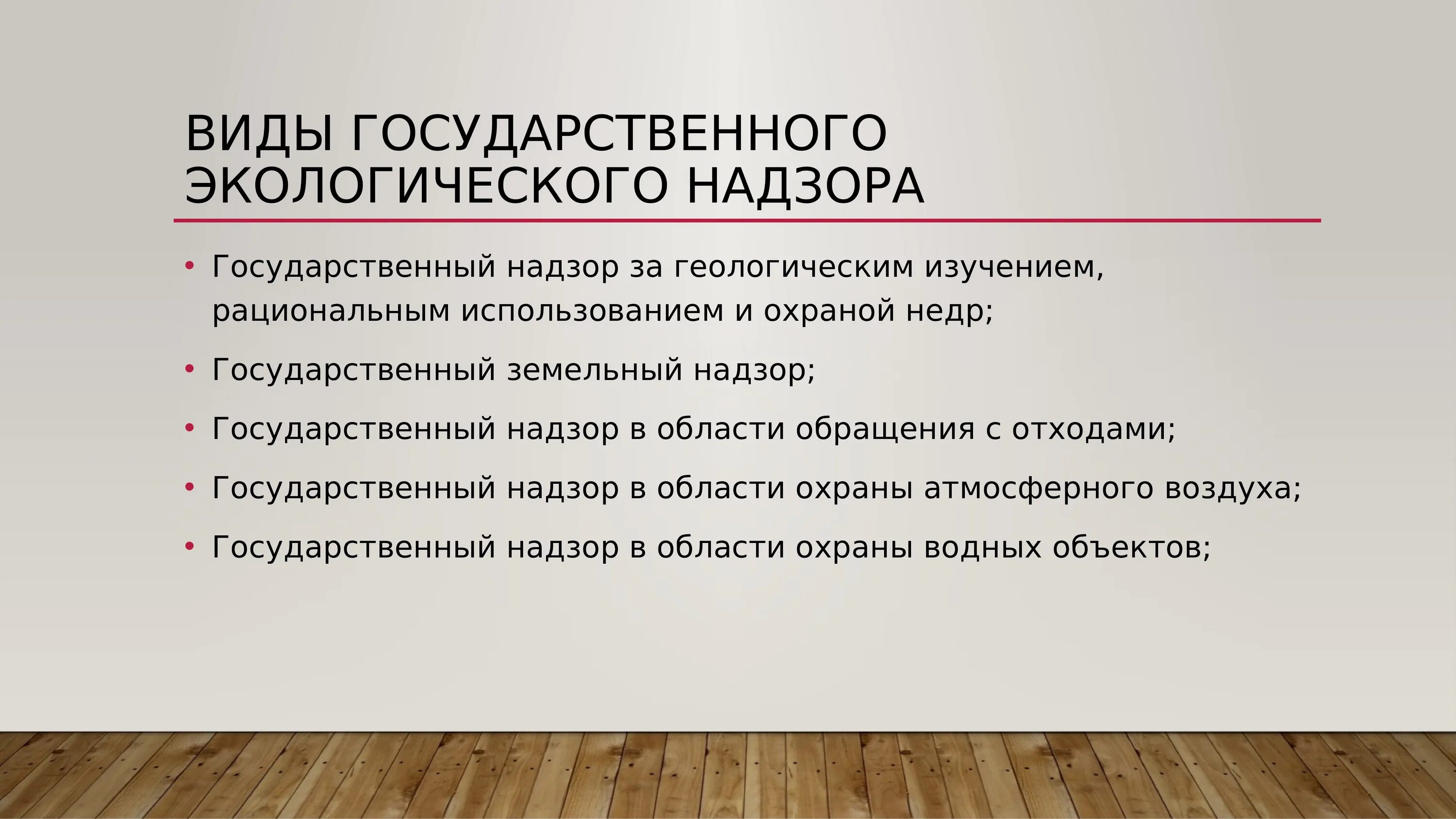 ВИДЫ ГОСУДАРСТВЕННОГО ЭКОЛОГИЧЕСКОГО НАДЗОРА

• Государственный надзор за геологическим изучением, рациональным использованием и охраной недр;
• Государственный земельный надзор;
• Государственный надзор в области обращения с отходами;
• Государственный надзор в области охраны атмосферного воздуха;
• Государственный надзор в области охраны водных объектов;